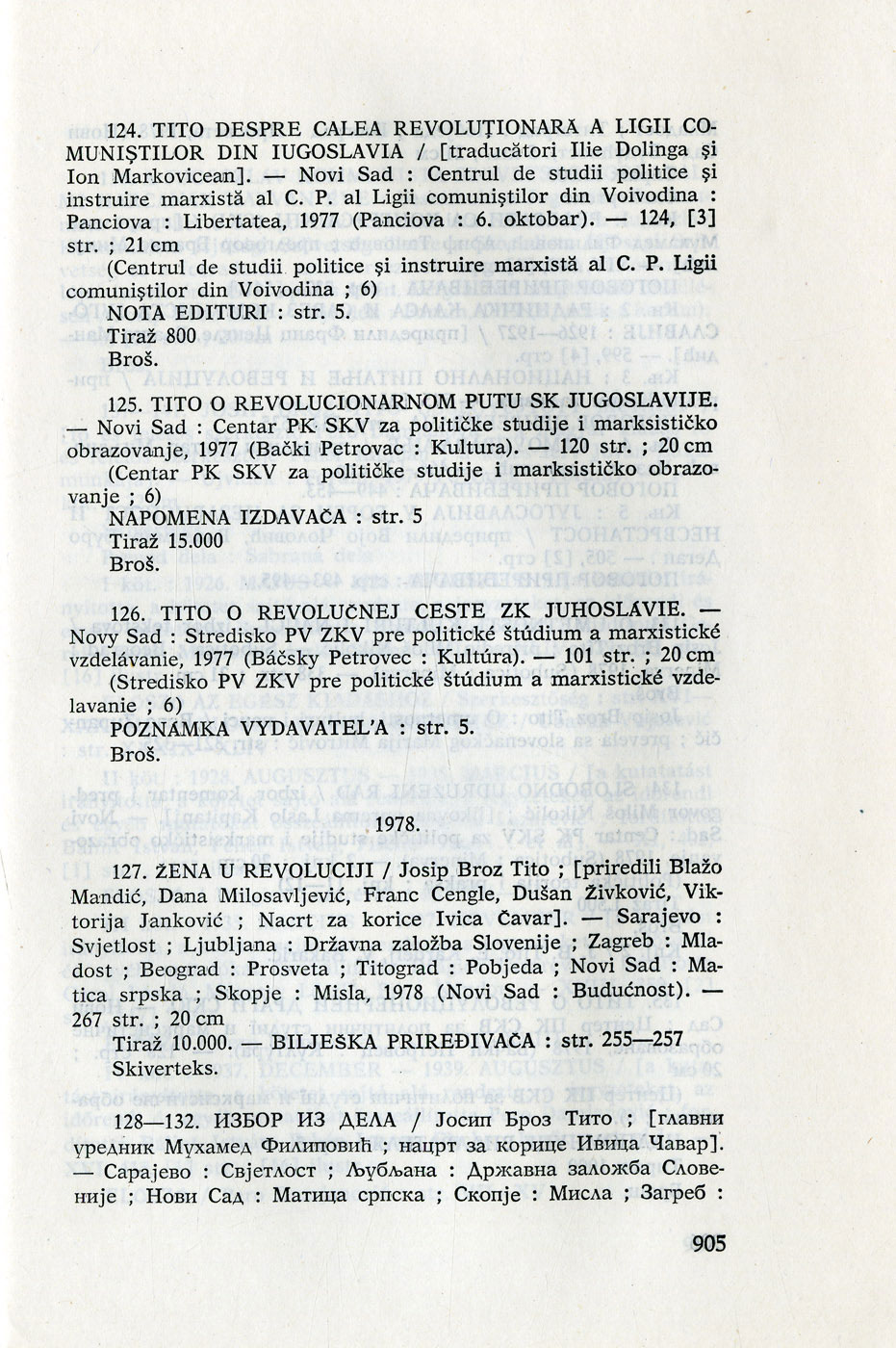 124. TITO DESPRE CALEA REVOLUŢIONARĂ A LIGII COMUNIŞTILOR DIN IUGOSLAVIA / [traducători Ilie Dolinga şi Ion Markovicean]. — Novi Sad : Centrul de studii politice şi instruire marxistă al C. P. al Ligii comuniştilor din Voivodina : Panciova : Libertatea, 1977 (Panciova : 6. oktobar). — 124, [3] str. ; 21 cm

(Centrul de studii politice şi instruire marxistă al C. P. Ligii comuniştilor din Voivodina ; 6)

NOTA EDITURI : str. 5.

Tiraž 800

Broš.

125. TITO O REVOLUCIONARNOM PUTU SK JUGOSLAVIJE. — Novi Sad : Centar PK SKV za političke studije i marksističko obrazovanje, 1977 (Bački Petrovac : Kultura). — 120 str. ; 20 cm

(Centar PK SKV za političke studije i marksističko obrazovanje ; 6)

NAPOMENA IZDAVAČA : str. 5

Tiraž 15.000

Broš.

126. TITO O REVOLUČNEJ CESTE ZK JUHOSLAVIE. — Novy Sad : Stredisko PV ZKV pre politické štúdium a marxistické vzdelávanie, 1977 (Báčsky Petrovec : Kultúra). — 101 str. ; 20 cm

(Stredisko PV ZKV pre politické štúdium a marxistické vzdelavanie ; 6)

POZNAMKA VYDAVATEL'A : str. 5.

Broš.

1978.

127. ŽENA U REVOLUCIJI / Josip Broz Tito ; [priredili Blažo Mandić, Dana Milosavljević, Franc Cengle, Dušan Živković, Viktorija Janković ; Nacrt za korice Ivica Čavar]. — Sarajevo : Svjetlost ; Ljubljana : Državna založba Slovenije ; Zagreb : Mladost ; Beograd : Prosveta ; Titograd : Pobjeda ; Novi Sad : Matica srpska ; Skopje : Misla, 1978 (Novi Sad : Budućnost). — 267 str. ; 20 cm

Tiraž 10.000. — BILJEŠKA PRIREĐIVAČA : str. 255—257

Skiverteks.

128—132. ИЗБОР ИЗ ДЕЛА / Јосип Броз Тито ; [главни уредник Мухамед Филиповић ; нацрт за корице Ивица Чавар]. — Сарајево : Свјетлост ; Љубљана : Државна заложба Словеније ; Нови Сад : Матица српска ; Скопје : Мисла ; Загреб :

905